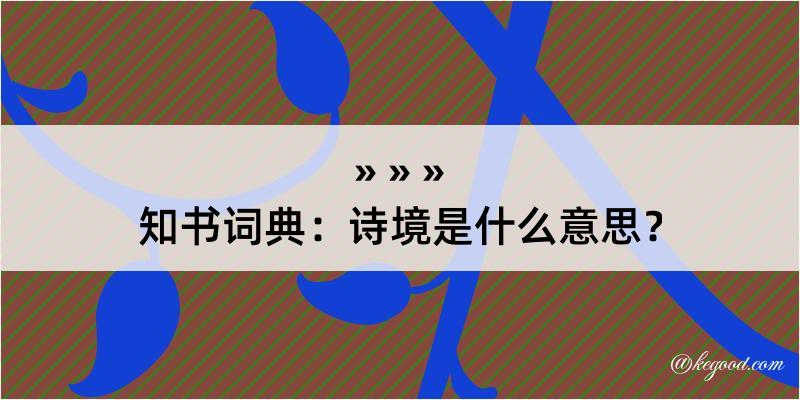 » » »
知书词典：诗境是什么意思？

@kegood.com